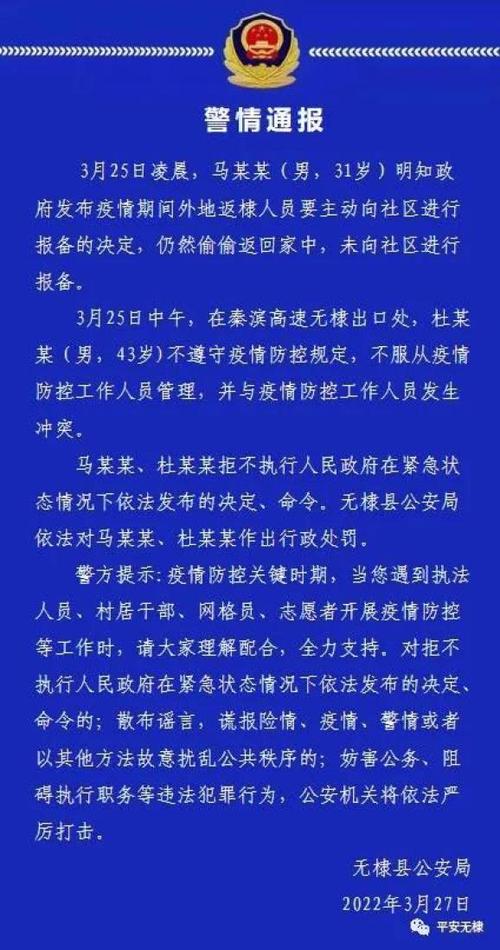 警情通报

3月25日凌晨，马某某（男，31岁）明知政府发布疫情期间外地返棣人员要主动向社区进行报备的决定，仍然偷偷返回家中，未向社区进行报备。

3月25日中午，在秦滨高速无棣出口处，杜某某（男，43岁）不遵守疫情防控规定，不服从疫情防控工作人员管理，并与疫情防控工作人员发生冲突。

马某某、杜某某拒不执行人民政府在紧急状态情况下依法发布的决定、命令。无棣县公安局依法对马某某、杜某某作出行政处罚。

警方提示：疫情防控关键时期，当您遇到执法人员、村居干部、网格员、志愿者开展疫情防控等工作时，请大家理解配合，全力支持。对拒不执行人民政府在紧急状态情况下依法发布的决定、命令的；散布谣言，谎报险情、疫情、警情或者以其他方法故意扰乱公共秩序的；妨害公务、阻碍执行职务等违法犯罪行为，公安机关将依法严厉打击。

无棣县公安局
2022年3月27日

平安无棣